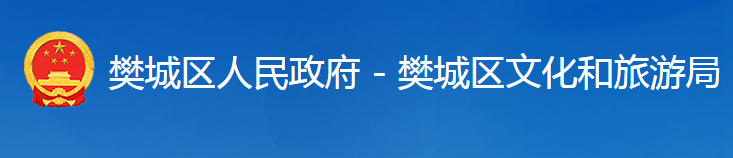 樊城区人民政府 - 樊城区文化和旅游局